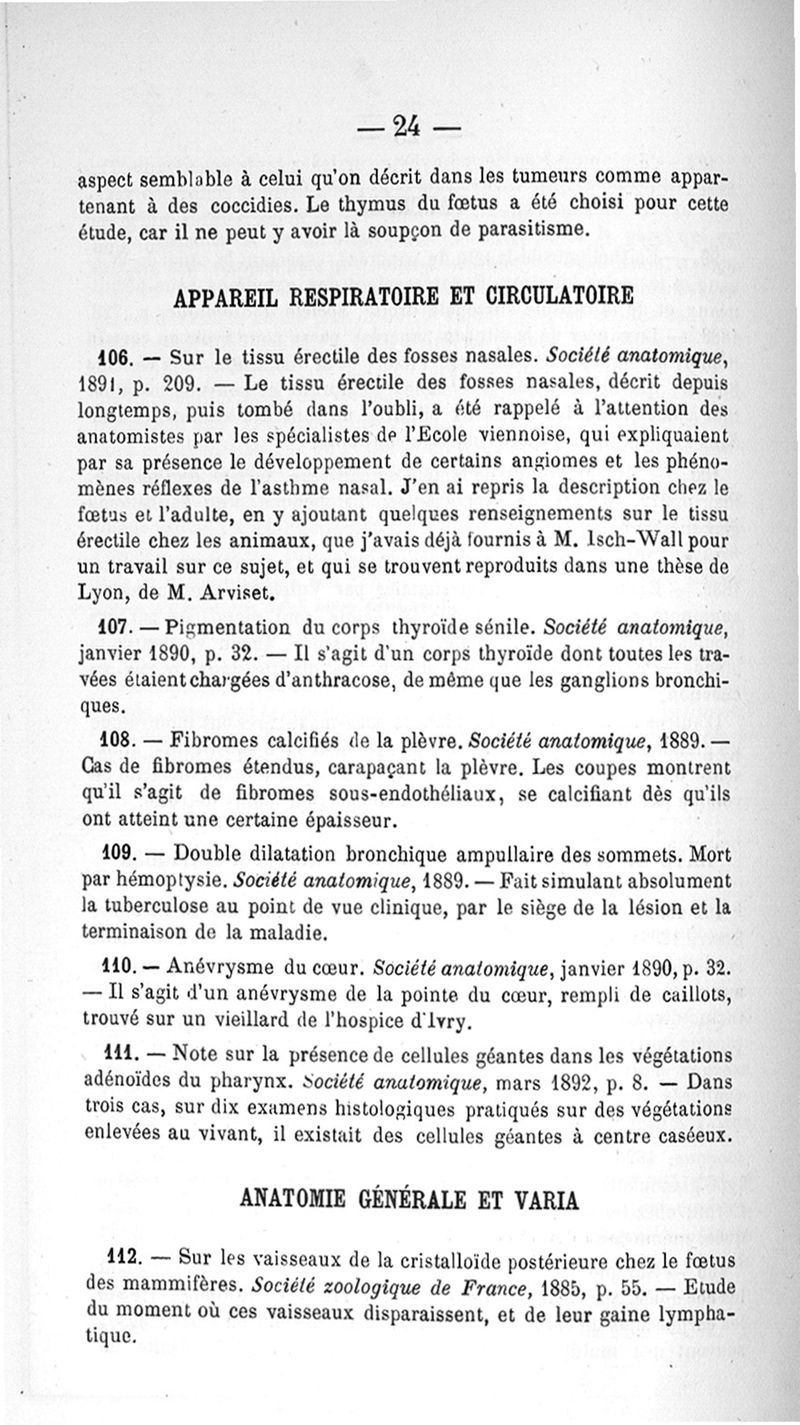 — 24 —

aspect semblable à celui qu'on décrit dans les tumeurs comme appartenant à des coccidies. Le thymus du fœtus a été choisi pour cette étude, car il ne peut y avoir là soupçon de parasitisme.

APPAREIL RESPIRATOIRE ET CIRCULATOIRE

106. — Sur le tissu érectile des fosses nasales. Société anatomique, 1891, p. 209. — Le tissu érectile des fosses nasales, décrit depuis longtemps, puis tombé dans l'oubli, a été rappelé à l'attention des anatomistes par les spécialistes de l'Ecole viennoise, qui expliquaient par sa présence le développement de certains angiomes et les phénomènes réflexes de l'asthme nasal. J'en ai repris la description chez le fœtus et l'adulte, en y ajoutant quelques renseignements sur le tissu érectile chez les animaux, que j'avais déjà fournis à M. Isch-Wall pour un travail sur ce sujet, et qui se trouvent reproduits dans une thèse de Lyon, de M. Arviset.

107. — Pigmentation du corps thyroïde sénile. Société anatomique, janvier 1890, p. 32. — Il s'agit d'un corps thyroïde dont toutes les travées étaient chargées d'anthracose, de même que les ganglions bronchiques.

108. — Fibromes calcifiés de la plèvre. Société anatomique, 1889. — Cas de fibromes étendus, carapaçant la plèvre. Les coupes montrent qu'il s'agit de fibromes sous-endothéliaux, se calcifiant dès qu'ils ont atteint une certaine épaisseur.

109. — Double dilatation bronchique ampullaire des sommets. Mort par hémoptysie. Société anatomique, 1889. — Fait simulant absolument la tuberculose au point de vue clinique, par le siège de la lésion et la terminaison de la maladie.

110. — Anévrysme du cœur. Société anatomique, janvier 1890, p. 32. — Il s'agit d'un anévrysme de la pointe du cœur, rempli de caillots, trouvé sur un vieillard de l'hospice d'Ivry.

111. — Note sur la présence de cellules géantes dans les végétations adénoïdes du pharynx. Société anatomique, mars 1892, p. 8. — Dans trois cas, sur dix examens histologiques pratiqués sur des végétations enlevées au vivant, il existait des cellules géantes à centre caséeux.

ANATOMIE GÉNÉRALE ET VARIA

112. — Sur les vaisseaux de la cristalloïde postérieure chez le fœtus des mammifères. Société zoologique de France, 1885, p. 55. — Etude du moment où ces vaisseaux disparaissent, et de leur gaine lymphatique.